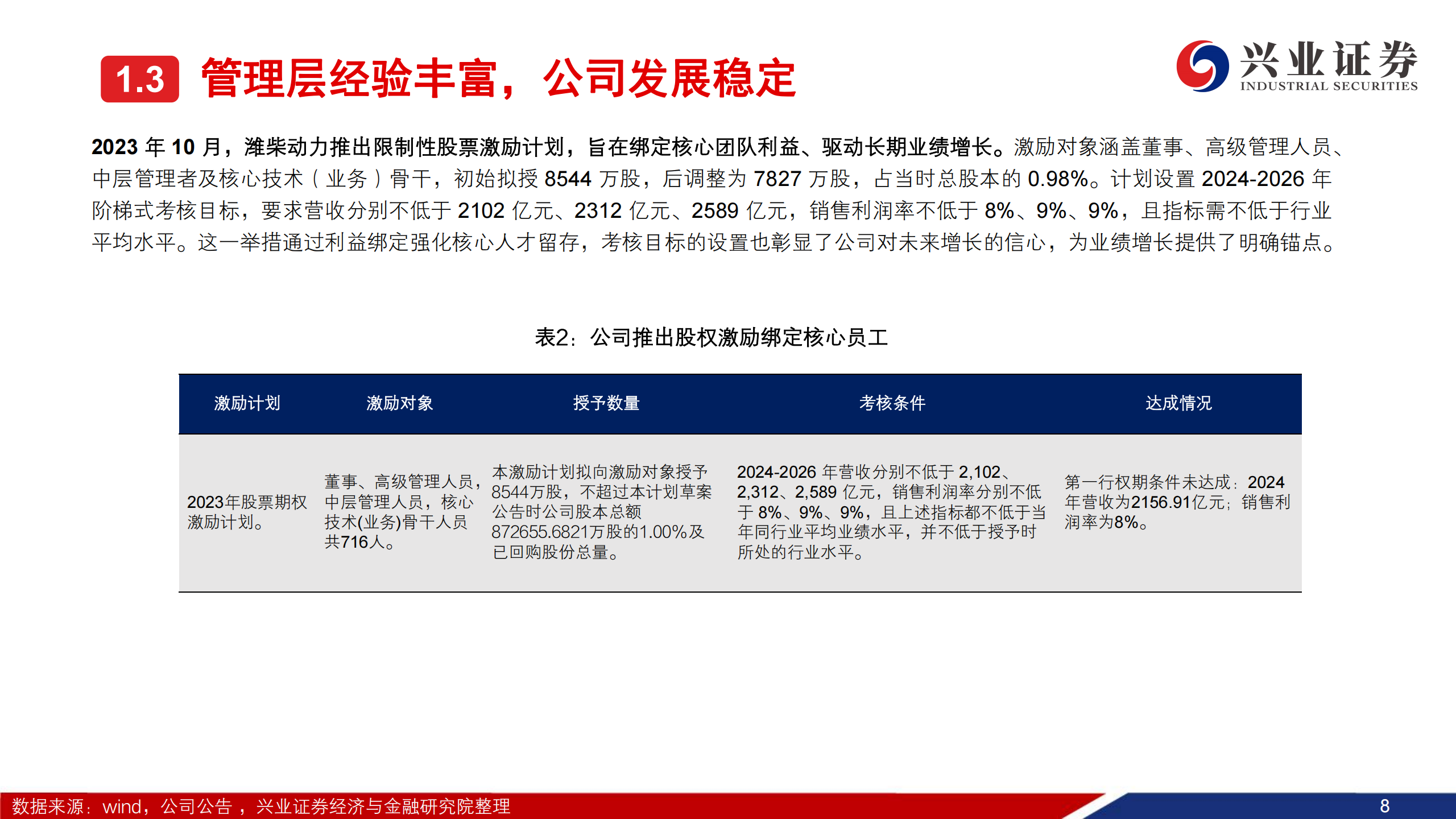 1.3 管理层经验丰富，公司发展稳定

兴业证券
INDUSTRIAL SECURITIES

2023 年 10 月，潍柴动力推出限制性股票激励计划，旨在绑定核心团队利益、驱动长期业绩增长。激励对象涵盖董事、高级管理人员、中层管理者及核心技术（业务）骨干，初始拟授 8544 万股，后调整为 7827 万股，占当时总股本的 0.98%。计划设置 2024-2026 年阶梯式考核目标，要求营收分别不低于 2102 亿元、2312 亿元、2589 亿元，销售利润率不低于 8%、9%、9%，且指标需不低于行业平均水平。这一举措通过利益绑定强化核心人才留存，考核目标的设置也彰显了公司对未来增长的信心，为业绩增长提供了明确锚点。

表2：公司推出股权激励绑定核心员工

| 激励计划 | 激励对象 | 授予数量 | 考核条件 | 达成情况 |
|---|---|---|---|---|
| 2023年股票期权激励计划。 | 董事、高级管理人员，中层管理人员，核心技术(业务)骨干人员共716人。 | 本激励计划拟向激励对象授予8544万股，不超过本计划草案公告时公司股本总额872655.6821万股的1.00%及已回购股份总量。 | 2024-2026 年营收分别不低于 2,102、2,312、2,589 亿元，销售利润率分别不低于 8%、9%、9%，且上述指标都不低于当年同行业平均业绩水平，并不低于授予时所处的行业水平。 | 第一行权期条件未达成：2024年营收为2156.91亿元；销售利润率为8%。 |

数据来源：wind，公司公告，兴业证券经济与金融研究院整理

8